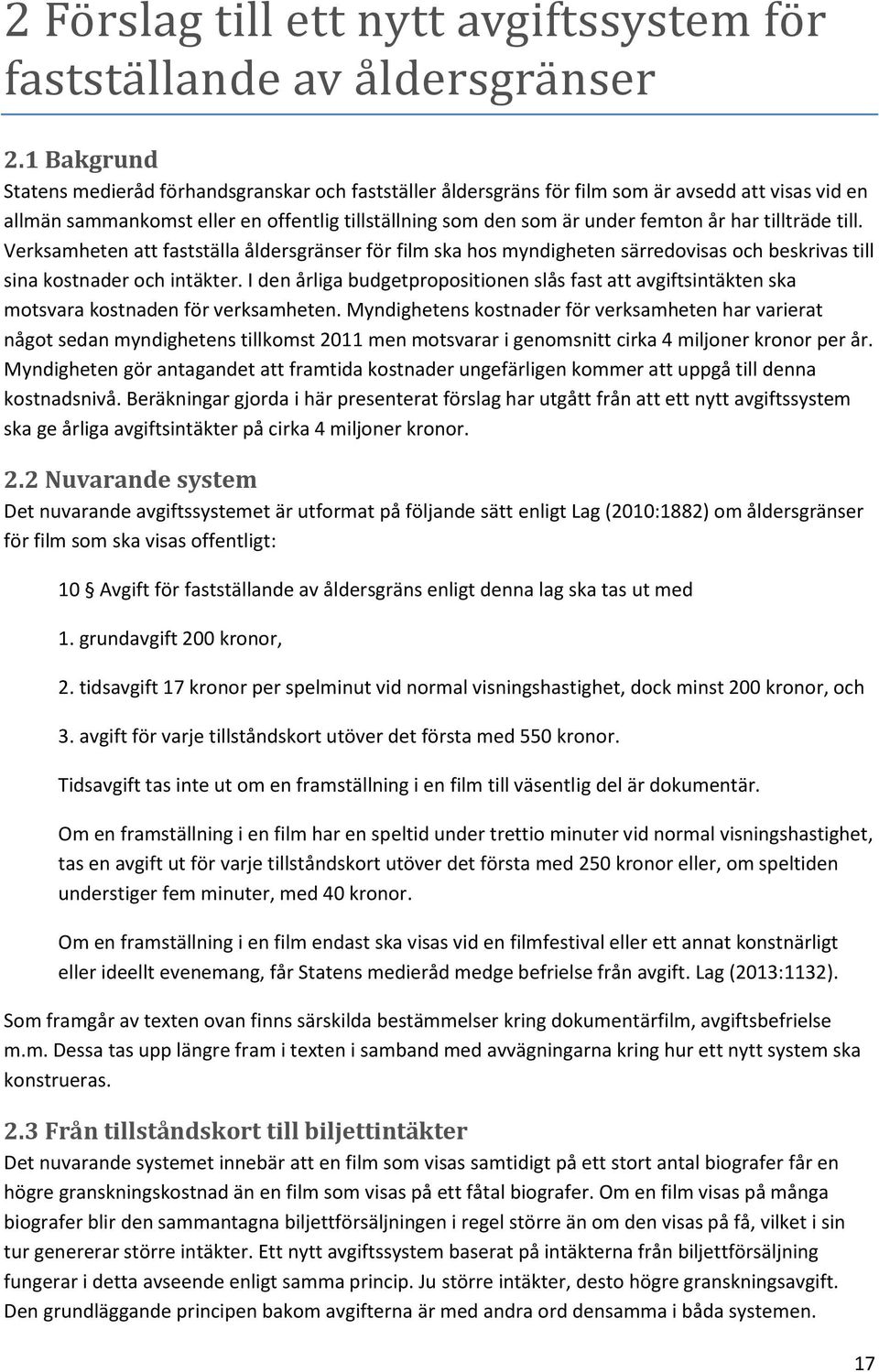 2 Förslag till ett nytt avgiftssystem för fastställande av åldersgränser

2.1 Bakgrund

Statens medieråd förhandsgranskar och fastställer åldersgräns för film som är avsedd att visas vid en allmän sammankomst eller en offentlig tillställning som den som är under femton år har tillträde till. Verksamheten att fastställa åldersgränser för film ska hos myndigheten särredovisas och beskrivas till sina kostnader och intäkter. I den årliga budgetpropositionen slås fast att avgiftsintäkten ska motsvara kostnaden för verksamheten. Myndighetens kostnader för verksamheten har varierat något sedan myndighetens tillkomst 2011 men motsvarar i genomsnitt cirka 4 miljoner kronor per år. Myndigheten gör antagandet att framtida kostnader ungefärligen kommer att uppgå till denna kostnadsnivå. Beräkningar gjorda i här presenterat förslag har utgått från att ett nytt avgiftssystem ska ge årliga avgiftsintäkter på cirka 4 miljoner kronor.

2.2 Nuvarande system

Det nuvarande avgiftssystemet är utformat på följande sätt enligt Lag (2010:1882) om åldersgränser för film som ska visas offentligt:

10 § Avgift för fastställande av åldersgräns enligt denna lag ska tas ut med

1. grundavgift 200 kronor,

2. tidsavgift 17 kronor per spelminut vid normal visningshastighet, dock minst 200 kronor, och

3. avgift för varje tillståndskort utöver det första med 550 kronor.

Tidsavgift tas inte ut om en framställning i en film till väsentlig del är dokumentär.

Om en framställning i en film har en speltid under trettio minuter vid normal visningshastighet, tas en avgift ut för varje tillståndskort utöver det första med 250 kronor eller, om speltiden understiger fem minuter, med 40 kronor.

Om en framställning i en film endast ska visas vid en filmfestival eller ett annat konstnärligt eller ideellt evenemang, får Statens medieråd medge befrielse från avgift. Lag (2013:1132).

Som framgår av texten ovan finns särskilda bestämmelser kring dokumentärfilm, avgiftsbefrielse m.m. Dessa tas upp längre fram i texten i samband med avvägningarna kring hur ett nytt system ska konstrueras.

2.3 Från tillståndskort till biljettintäkter

Det nuvarande systemet innebär att en film som visas samtidigt på ett stort antal biografer får en högre granskningskostnad än en film som visas på ett fåtal biografer. Om en film visas på många biografer blir den sammantagna biljettförsäljningen i regel större än om den visas på få, vilket i sin tur genererar större intäkter. Ett nytt avgiftssystem baserat på intäkterna från biljettförsäljning fungerar i detta avseende enligt samma princip. Ju större intäkter, desto högre granskningsavgift. Den grundläggande principen bakom avgifterna är med andra ord densamma i båda systemen.

17